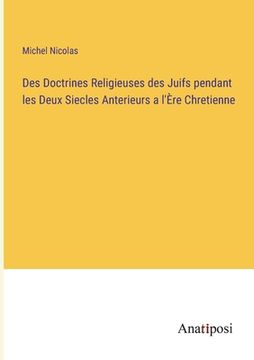 Michel Nicolas

Des Doctrines Religieuses des Juifs pendant les Deux Siecles Anterieurs a l'Ère Chretienne

Anatiposi